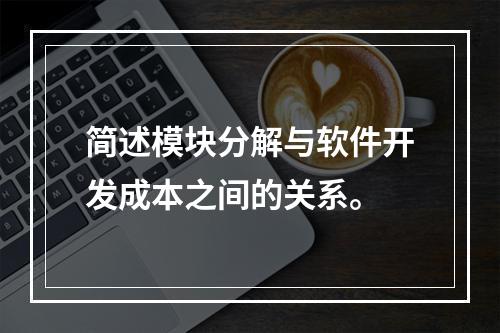 简述模块分解与软件开发成本之间的关系。